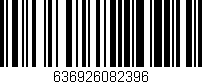 636926082396